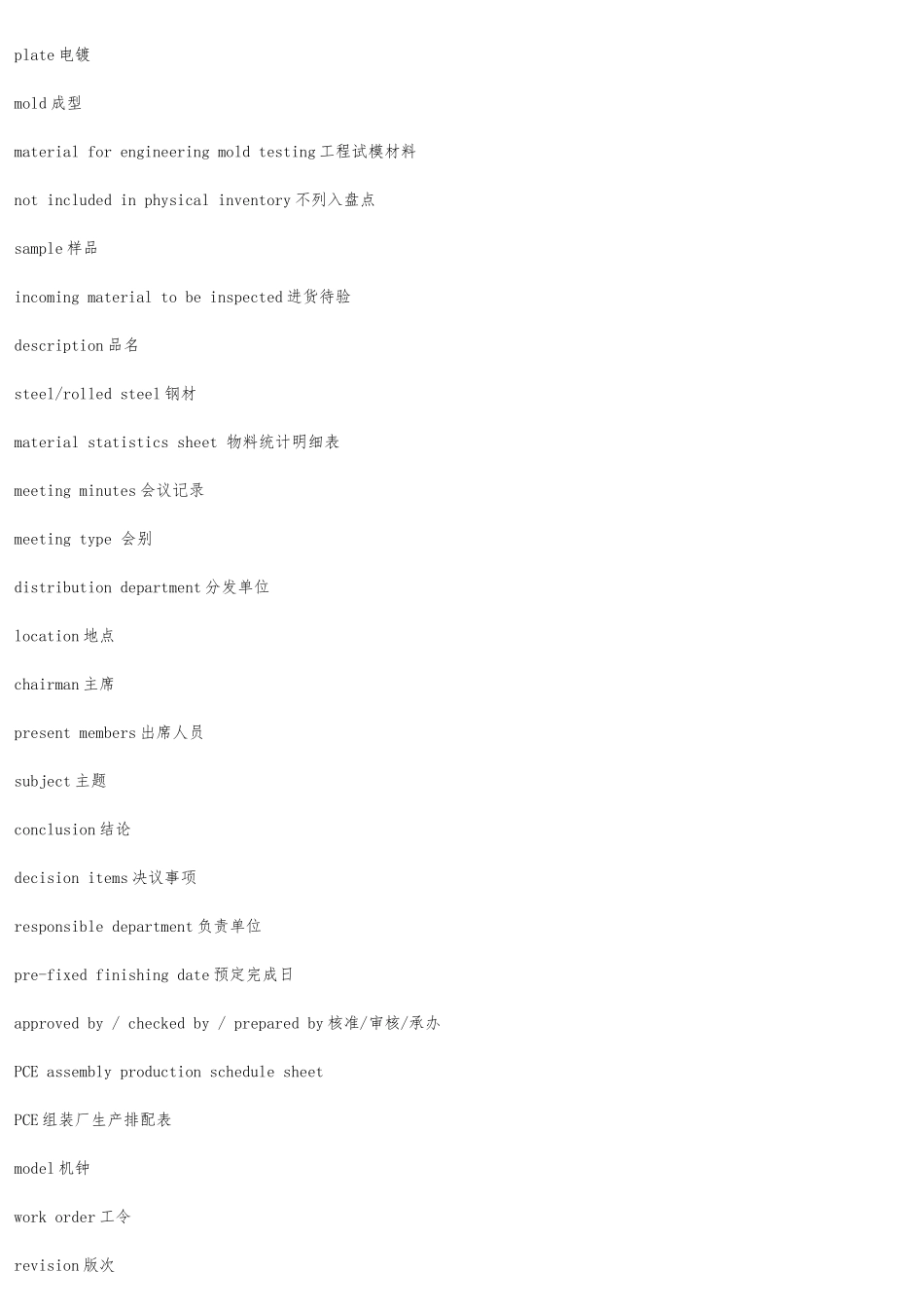 plate电镀

mold成型

material for engineering mold testing工程试模材料

not included in physical inventory不列入盘点

sample样品

incoming material to be inspected进货待验

description品名

steel/rolled steel钢材

material statistics sheet 物料统计明细表

meeting minutes会议记录

meeting type 会别

distribution department分发单位

location地点

chairman主席

present members出席人员

subject主题

conclusion结论

decision items决议事项

responsible department负责单位

pre-fixed finishing date预定完成日

approved by / checked by / prepared by核准/审核/承办

PCE assembly production schedule sheet

PCE组装厂生产排配表

model机钟

work order工令

revision版次